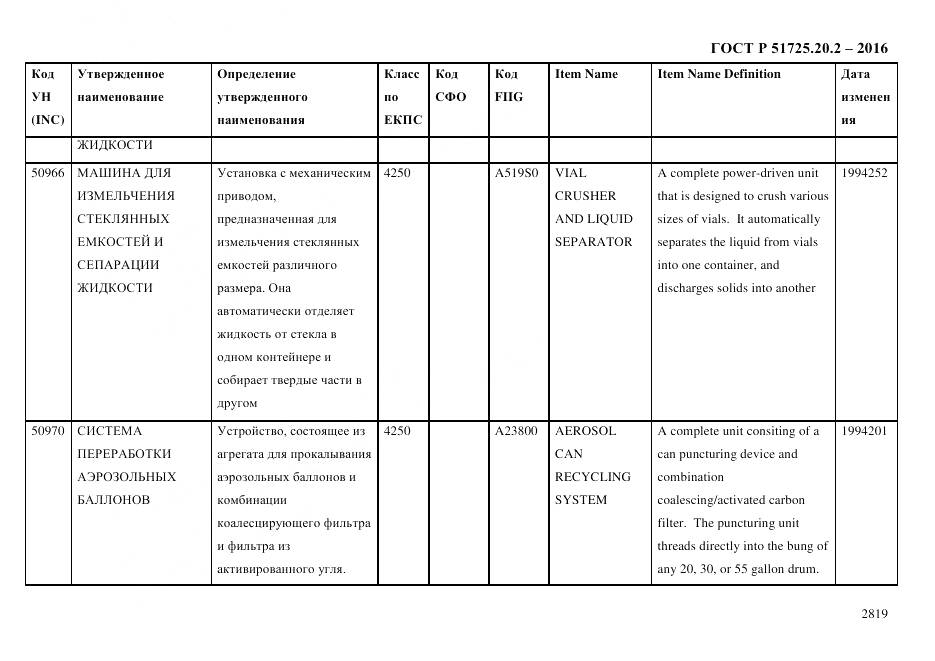 ГОСТ Р 51725.20.2 – 2016

| Код УН (INC) | Утвержденное наименование | Определение утвержденного наименования | Класс по ЕКПС | Код СФО | Код FIIG | Item Name | Item Name Definition | Дата изменения |
|---|---|---|---|---|---|---|---|---|
| | ЖИДКОСТИ | | | | | | | |
| 50966 | МАШИНА ДЛЯ ИЗМЕЛЬЧЕНИЯ СТЕКЛЯННЫХ ЕМКОСТЕЙ И СЕПАРАЦИИ ЖИДКОСТИ | Установка с механическим приводом, предназначенная для измельчения стеклянных емкостей различного размера. Она автоматически отделяет жидкость от стекла в одном контейнере и собирает твердые части в другом | 4250 | | A519S0 | VIAL CRUSHER AND LIQUID SEPARATOR | A complete power-driven unit that is designed to crush various sizes of vials. It automatically separates the liquid from vials into one container, and discharges solids into another | 1994252 |
| 50970 | СИСТЕМА ПЕРЕРАБОТКИ АЭРОЗОЛЬНЫХ БАЛЛОНОВ | Устройство, состоящее из агрегата для прокалывания аэрозольных баллонов и комбинации коалесцирующего фильтра и фильтра из активированного угля. | 4250 | | A23800 | AEROSOL CAN RECYCLING SYSTEM | A complete unit consiting of a can puncturing device and combination coalescing/activated carbon filter. The puncturing unit threads directly into the bung of any 20, 30, or 55 gallon drum. | 1994201 |

2819